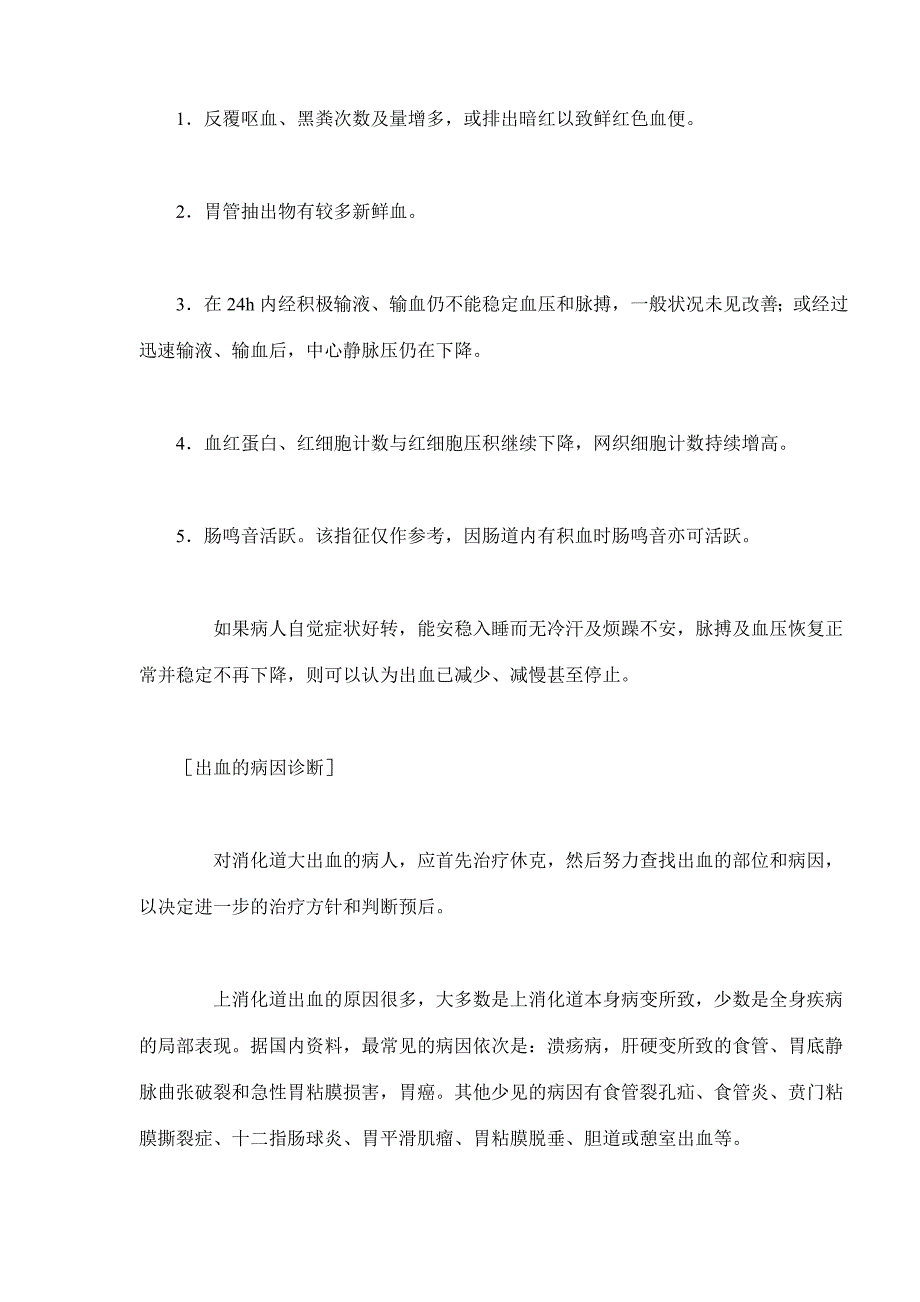 1．反覆呕血、黑粪次数及量增多，或排出暗红以致鲜红色血便。

2．胃管抽出物有较多新鲜血。

3．在 24h 内经积极输液、输血仍不能稳定血压和脉搏，一般状况未见改善；或经过迅速输液、输血后，中心静脉压仍在下降。

4．血红蛋白、红细胞计数与红细胞压积继续下降，网织细胞计数持续增高。

5．肠鸣音活跃。该指征仅作参考，因肠道内有积血时肠鸣音亦可活跃。

如果病人自觉症状好转，能安稳入睡而无冷汗及烦躁不安，脉搏及血压恢复正常并稳定不再下降，则可以认为出血已减少、减慢甚至停止。

［出血的病因诊断］

对消化道大出血的病人，应首先治疗休克，然后努力查找出血的部位和病因，以决定进一步的治疗方针和判断预后。

上消化道出血的原因很多，大多数是上消化道本身病变所致，少数是全身疾病的局部表现。据国内资料，最常见的病因依次是：溃疡病，肝硬变所致的食管、胃底静脉曲张破裂和急性胃粘膜损害，胃癌。其他少见的病因有食管裂孔疝、食管炎、贲门粘膜撕裂症、十二指肠球炎、胃平滑肌瘤、胃粘膜脱垂、胆道或憩室出血等。